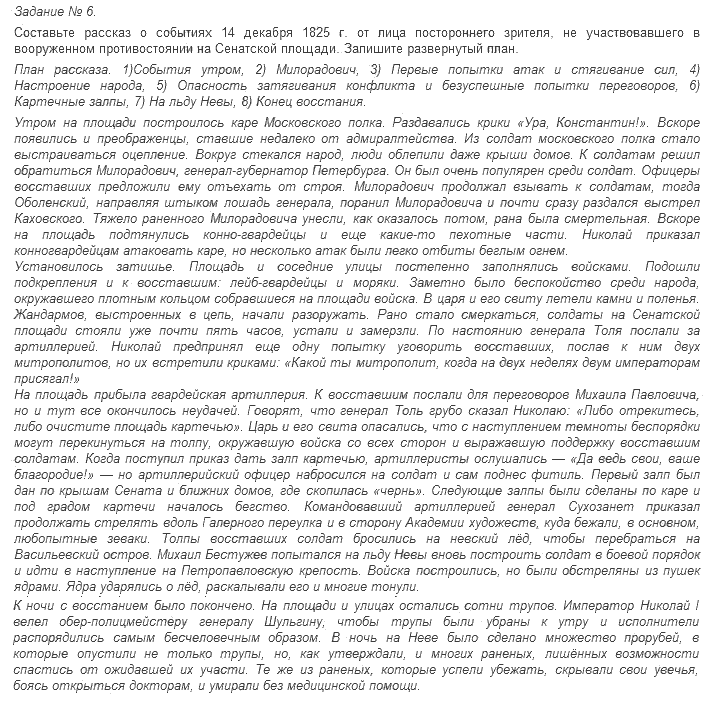 Задание № 6.

Составьте рассказ о событиях 14 декабря 1825 г. от лица постороннего зрителя, не участвовавшего в вооруженном противостоянии на Сенатской площади. Запишите развернутый план.

План рассказа. 1)События утром, 2) Милорадович, 3) Первые попытки атак и стягивание сил, 4) Настроение народа, 5) Опасность затягивания конфликта и безуспешные попытки переговоров, 6) Картечные залпы, 7) На льду Невы, 8) Конец восстания.

Утром на площади построилось каре Московского полка. Раздавались крики «Ура, Константин!». Вскоре появились и преображенцы, ставшие недалеко от адмиралтейства. Из солдат московского полка стало выстраиваться оцепление. Вокруг стекался народ, люди облепили даже крыши домов. К солдатам решил обратиться Милорадович, генерал-губернатор Петербурга. Он был очень популярен среди солдат. Офицеры восставших предложили ему отъехать от строя. Милорадович продолжал взывать к солдатам, тогда Оболенский, направляя штыком лошадь генерала, поранил Милорадовича и почти сразу раздался выстрел Каховского. Тяжело раненного Милорадовича унесли, как оказалось потом, рана была смертельная. Вскоре на площадь подтянулись конно-гвардейцы и еще какие-то пехотные части. Николай приказал конногвардейцам атаковать каре, но несколько атак были легко отбиты беглым огнем.
Установилось затишье. Площадь и соседние улицы постепенно заполнялись войсками. Подошли подкрепления и к восставшим: лейб-гвардейцы и моряки. Заметно было беспокойство среди народа, окружавшего плотным кольцом собравшиеся на площади войска. В царя и его свиту летели камни и поленья. Жандармов, выстроенных в цепь, начали разоружать. Рано стало смеркаться, солдаты на Сенатской площади стояли уже почти пять часов, устали и замерзли. По настоянию генерала Толя послали за артиллерией. Николай предпринял еще одну попытку уговорить восставших, послав к ним двух митрополитов, но их встретили криками: «Какой ты митрополит, когда на двух неделях двум императорам присягал!»
На площадь прибыла гвардейская артиллерия. К восставшим послали для переговоров Михаила Павловича, но и тут все окончилось неудачей. Говорят, что генерал Толь грубо сказал Николаю: «Либо отрекитесь, либо очистите площадь картечью». Царь и его свита опасались, что с наступлением темноты беспорядки могут перекинуться на толпу, окружавшую войска со всех сторон и выражавшую поддержку восставшим солдатам. Когда поступил приказ дать залп картечью, артиллеристы ослушались — «Да ведь свои, ваше благородие!» — но артиллерийский офицер набросился на солдат и сам поднес фитиль. Первый залп был дан по крышам Сената и ближних домов, где скопилась «чернь». Следующие залпы были сделаны по каре и под градом картечи началось бегство. Командовавший артиллерией генерал Сухозанет приказал продолжать стрелять вдоль Галерного переулка и в сторону Академии художеств, куда бежали, в основном, любопытные зеваки. Толпы восставших солдат бросились на невский лёд, чтобы перебраться на Васильевский остров. Михаил Бестужев попытался на льду Невы вновь построить солдат в боевой порядок и идти в наступление на Петропавловскую крепость. Войска построились, но были обстреляны из пушек ядрами. Ядра ударялись о лёд, раскалывали его и многие тонули.
К ночи с восстанием было покончено. На площади и улицах остались сотни трупов. Император Николай I велел обер-полицмейстеру генералу Шульгину, чтобы трупы были убраны к утру и исполнители распорядились самым бесчеловечным образом. В ночь на Неве было сделано множество прорубей, в которые опустили не только трупы, но, как утверждали, и многих раненых, лишённых возможности спастись от ожидавшей их участи. Те же из раненых, которые успели убежать, скрывали свои увечья, боясь открыться докторам, и умирали без медицинской помощи.